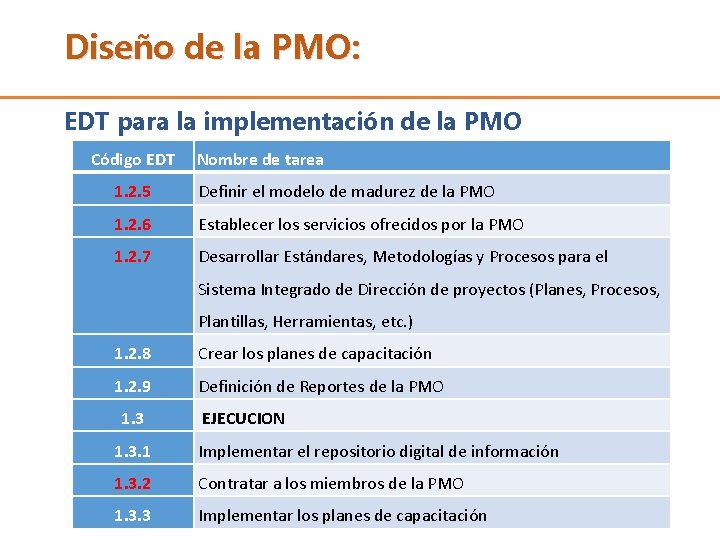 Diseño de la PMO:

EDT para la implementación de la PMO

| Código EDT | Nombre de tarea |
|---|---|
| 1.2.5 | Definir el modelo de madurez de la PMO |
| 1.2.6 | Establecer los servicios ofrecidos por la PMO |
| 1.2.7 | Desarrollar Estándares, Metodologías y Procesos para el Sistema Integrado de Dirección de proyectos (Planes, Procesos, Plantillas, Herramientas, etc.) |
| 1.2.8 | Crear los planes de capacitación |
| 1.2.9 | Definición de Reportes de la PMO |
| 1.3 | EJECUCION |
| 1.3.1 | Implementar el repositorio digital de información |
| 1.3.2 | Contratar a los miembros de la PMO |
| 1.3.3 | Implementar los planes de capacitación |